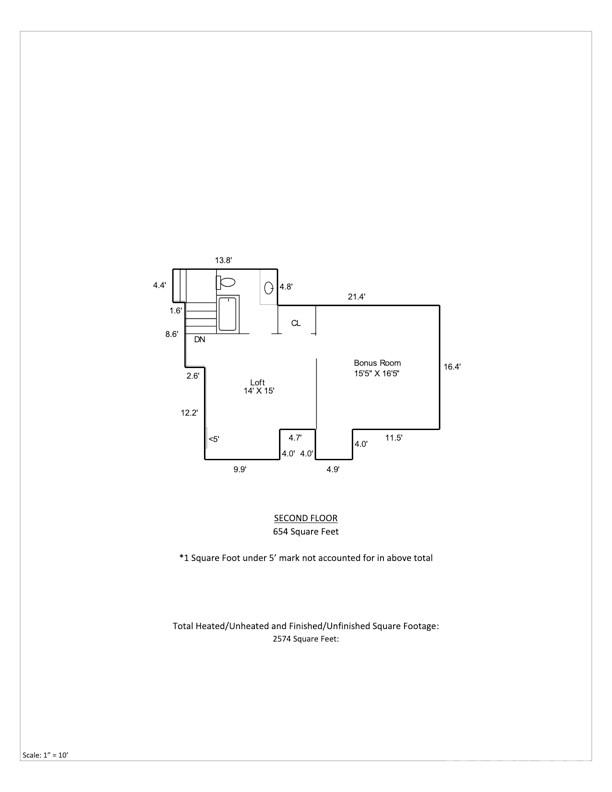 13.8'

4.4'

4.8'

21.4'

1.6'

CL

8.6'

DN

Bonus Room
15'5" X 16'5"

16.4'

2.6'

Loft
14' X 15'

12.2'

<5'

4.7'

4.0'

4.0'

4.0'

11.5'

9.9'

4.9'

SECOND FLOOR
654 Square Feet

*1 Square Foot under 5' mark not accounted for in above total

Total Heated/Unheated and Finished/Unfinished Square Footage:
2574 Square Feet:

Scale: 1" = 10'